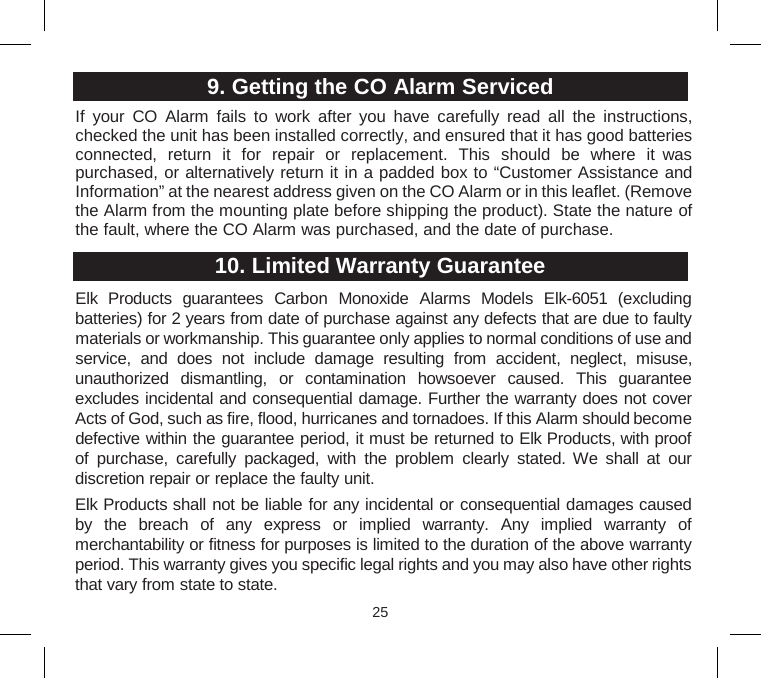 9. Getting the CO Alarm Serviced

If your CO Alarm fails to work after you have carefully read all the instructions, checked the unit has been installed correctly, and ensured that it has good batteries connected, return it for repair or replacement. This should be where it was purchased, or alternatively return it in a padded box to “Customer Assistance and Information” at the nearest address given on the CO Alarm or in this leaflet. (Remove the Alarm from the mounting plate before shipping the product). State the nature of the fault, where the CO Alarm was purchased, and the date of purchase.

10. Limited Warranty Guarantee

Elk Products guarantees Carbon Monoxide Alarms Models Elk-6051 (excluding batteries) for 2 years from date of purchase against any defects that are due to faulty materials or workmanship. This guarantee only applies to normal conditions of use and service, and does not include damage resulting from accident, neglect, misuse, unauthorized dismantling, or contamination howsoever caused. This guarantee excludes incidental and consequential damage. Further the warranty does not cover Acts of God, such as fire, flood, hurricanes and tornadoes. If this Alarm should become defective within the guarantee period, it must be returned to Elk Products, with proof of purchase, carefully packaged, with the problem clearly stated. We shall at our discretion repair or replace the faulty unit.

Elk Products shall not be liable for any incidental or consequential damages caused by the breach of any express or implied warranty. Any implied warranty of merchantability or fitness for purposes is limited to the duration of the above warranty period. This warranty gives you specific legal rights and you may also have other rights that vary from state to state.

25